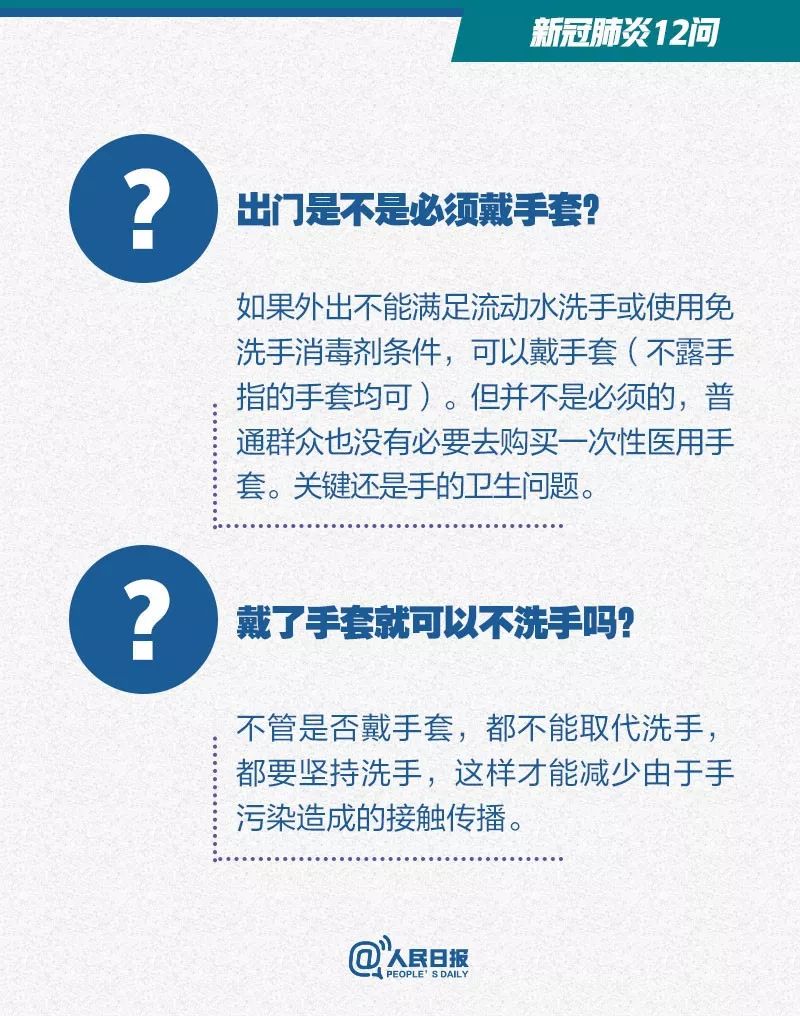 新冠肺炎12问

?

出门是不是必须戴手套?

如果外出不能满足流动水洗手或使用免洗手消毒剂条件，可以戴手套（不露手指的手套均可）。但并不是必须的，普通群众也没有必要去购买一次性医用手套。关键还是手的卫生问题。

?

戴了手套就可以不洗手吗?

不管是否戴手套，都不能取代洗手，都要坚持洗手，这样才能减少由于手污染造成的接触传播。

@人民日报
PEOPLE'S DAILY